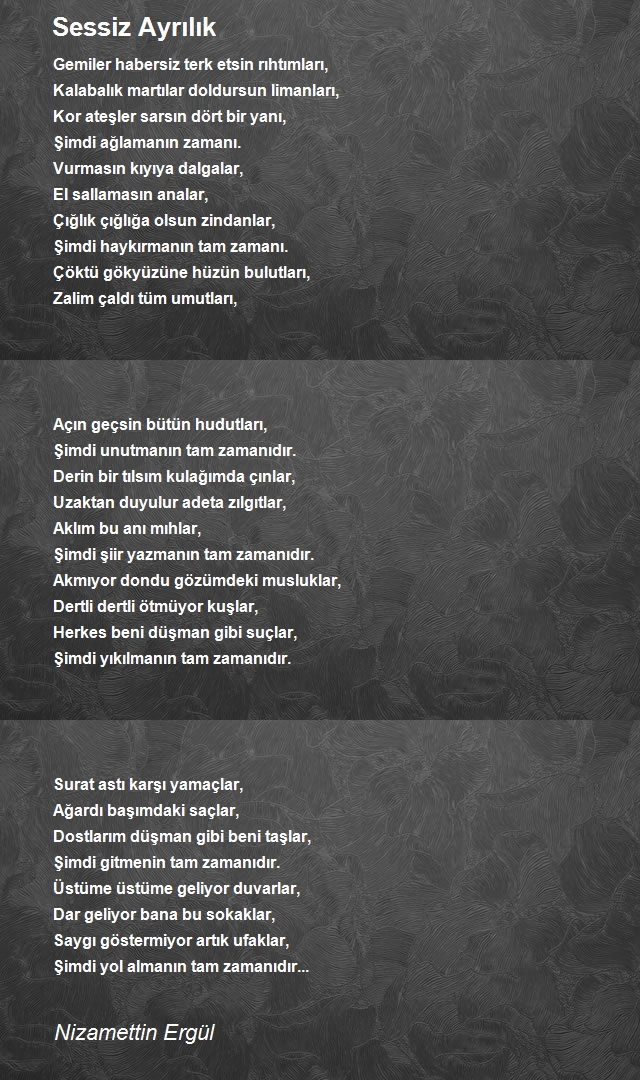 Sessiz Ayrılık

Gemiler habersiz terk etsin rıhtımları,
Kalabalık martılar doldursun limanları,
Kor ateşler sarsın dört bir yanı,
Şimdi ağlamanın zamanı.
Vurmasın kıyıya dalgalar,
El sallamasın analar,
Çığlık çığlığa olsun zindanlar,
Şimdi haykırmanın tam zamanı.
Çöktü gökyüzüne hüzün bulutları,
Zalim çaldı tüm umutları,

Açın geçsin bütün hudutları,
Şimdi unutmanın tam zamanıdır.
Derin bir tılsım kulağımda çınlar,
Uzaktan duyulur adeta zılgıtlar,
Aklım bu anı mıhlar,
Şimdi şiir yazmanın tam zamanıdır.
Akmıyor dondu gözümdeki musluklar,
Dertli dertli ötmüyor kuşlar,
Herkes beni düşman gibi suçlar,
Şimdi yıkılmanın tam zamanıdır.

Surat astı karşı yamaçlar,
Ağardı başımdaki saçlar,
Dostlarım düşman gibi beni taşlar,
Şimdi gitmenin tam zamanıdır.
Üstüme üstüme geliyor duvarlar,
Dar geliyor bana bu sokaklar,
Saygı göstermiyor artık ufaklar,
Şimdi yol almanın tam zamanıdır...

Nizamettin Ergül